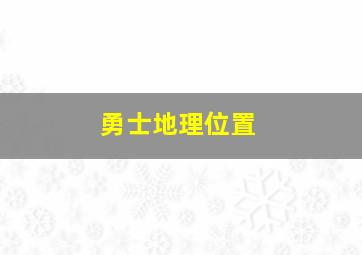 勇士地理位置